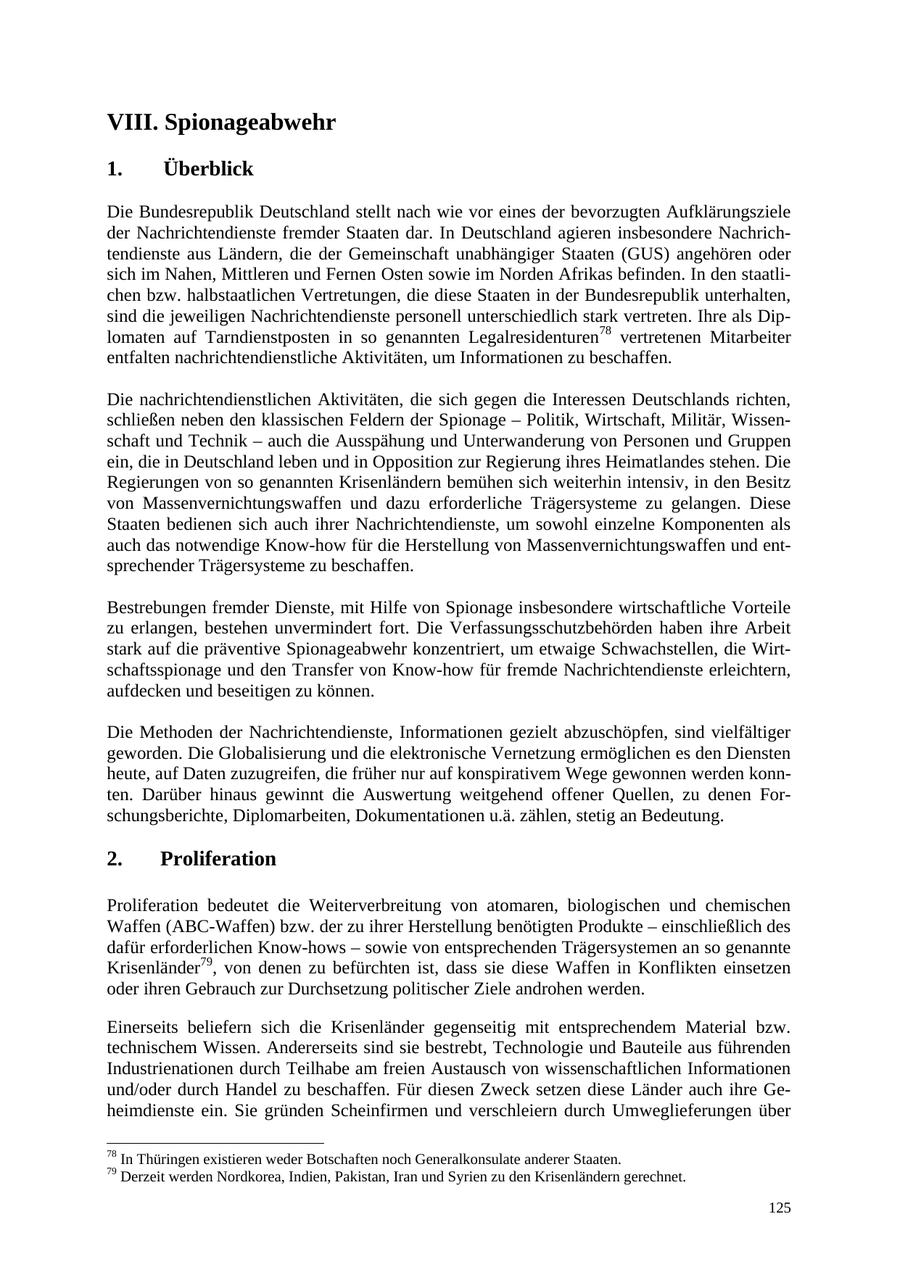 VIII. Spionageabwehr

1. Überblick

Die Bundesrepublik Deutschland stellt nach wie vor eines der bevorzugten Aufklärungsziele der Nachrichtendienste fremder Staaten dar. In Deutschland agieren insbesondere Nachrichtendienste aus Ländern, die der Gemeinschaft unabhängiger Staaten (GUS) angehören oder sich im Nahen, Mittleren und Fernen Osten sowie im Norden Afrikas befinden. In den staatlichen bzw. halbstaatlichen Vertretungen, die diese Staaten in der Bundesrepublik unterhalten, sind die jeweiligen Nachrichtendienste personell unterschiedlich stark vertreten. Ihre als Diplomaten auf Tarndienstposten in so genannten Legalresidenturen$^{78}$ vertretenen Mitarbeiter entfalten nachrichtendienstliche Aktivitäten, um Informationen zu beschaffen.

Die nachrichtendienstlichen Aktivitäten, die sich gegen die Interessen Deutschlands richten, schließen neben den klassischen Feldern der Spionage – Politik, Wirtschaft, Militär, Wissenschaft und Technik – auch die Ausspähung und Unterwanderung von Personen und Gruppen ein, die in Deutschland leben und in Opposition zur Regierung ihres Heimatlandes stehen. Die Regierungen von so genannten Krisenländern bemühen sich weiterhin intensiv, in den Besitz von Massenvernichtungswaffen und dazu erforderliche Trägersysteme zu gelangen. Diese Staaten bedienen sich auch ihrer Nachrichtendienste, um sowohl einzelne Komponenten als auch das notwendige Know-how für die Herstellung von Massenvernichtungswaffen und entsprechender Trägersysteme zu beschaffen.

Bestrebungen fremder Dienste, mit Hilfe von Spionage insbesondere wirtschaftliche Vorteile zu erlangen, bestehen unvermindert fort. Die Verfassungsschutzbehörden haben ihre Arbeit stark auf die präventive Spionageabwehr konzentriert, um etwaige Schwachstellen, die Wirtschaftsspionage und den Transfer von Know-how für fremde Nachrichtendienste erleichtern, aufdecken und beseitigen zu können.

Die Methoden der Nachrichtendienste, Informationen gezielt abzuschöpfen, sind vielfältiger geworden. Die Globalisierung und die elektronische Vernetzung ermöglichen es den Diensten heute, auf Daten zuzugreifen, die früher nur auf konspirativem Wege gewonnen werden konnten. Darüber hinaus gewinnt die Auswertung weitgehend offener Quellen, zu denen Forschungsberichte, Diplomarbeiten, Dokumentationen u.ä. zählen, stetig an Bedeutung.

2. Proliferation

Proliferation bedeutet die Weiterverbreitung von atomaren, biologischen und chemischen Waffen (ABC-Waffen) bzw. der zu ihrer Herstellung benötigten Produkte – einschließlich des dafür erforderlichen Know-hows – sowie von entsprechenden Trägersystemen an so genannte Krisenländer$^{79}$, von denen zu befürchten ist, dass sie diese Waffen in Konflikten einsetzen oder ihren Gebrauch zur Durchsetzung politischer Ziele androhen werden.

Einerseits beliefern sich die Krisenländer gegenseitig mit entsprechendem Material bzw. technischem Wissen. Andererseits sind sie bestrebt, Technologie und Bauteile aus führenden Industrienationen durch Teilhabe am freien Austausch von wissenschaftlichen Informationen und/oder durch Handel zu beschaffen. Für diesen Zweck setzen diese Länder auch ihre Geheimdienste ein. Sie gründen Scheinfirmen und verschleiern durch Umweglieferungen über

$^{78}$ In Thüringen existieren weder Botschaften noch Generalkonsulate anderer Staaten.
$^{79}$ Derzeit werden Nordkorea, Indien, Pakistan, Iran und Syrien zu den Krisenländern gerechnet.

125